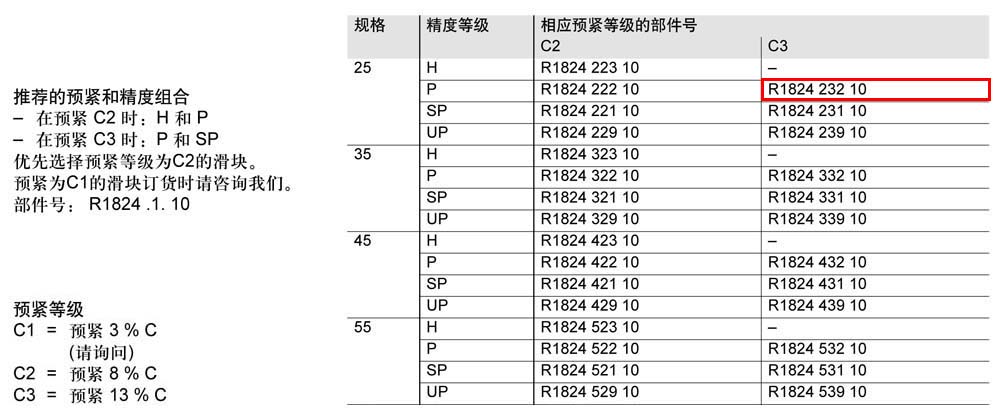 推荐的预紧和精度组合
– 在预紧 C2 时：H 和 P
– 在预紧 C3 时：P 和 SP
优先选择预紧等级为C2的滑块。
预紧为C1的滑块订货时请咨询我们。
部件号： R1824 .1. 10

预紧等级
C1 = 预紧 3 % C
(请询问)
C2 = 预紧 8 % C
C3 = 预紧 13 % C

| 规格 | 精度等级 | 相应预紧等级的部件号 C2 | C3 |
|---|---|---|---|
| 25 | H | R1824 223 10 | – |
| | P | R1824 222 10 | R1824 232 10 |
| | SP | R1824 221 10 | R1824 231 10 |
| | UP | R1824 229 10 | R1824 239 10 |
| 35 | H | R1824 323 10 | – |
| | P | R1824 322 10 | R1824 332 10 |
| | SP | R1824 321 10 | R1824 331 10 |
| | UP | R1824 329 10 | R1824 339 10 |
| 45 | H | R1824 423 10 | – |
| | P | R1824 422 10 | R1824 432 10 |
| | SP | R1824 421 10 | R1824 431 10 |
| | UP | R1824 429 10 | R1824 439 10 |
| 55 | H | R1824 523 10 | – |
| | P | R1824 522 10 | R1824 532 10 |
| | SP | R1824 521 10 | R1824 531 10 |
| | UP | R1824 529 10 | R1824 539 10 |